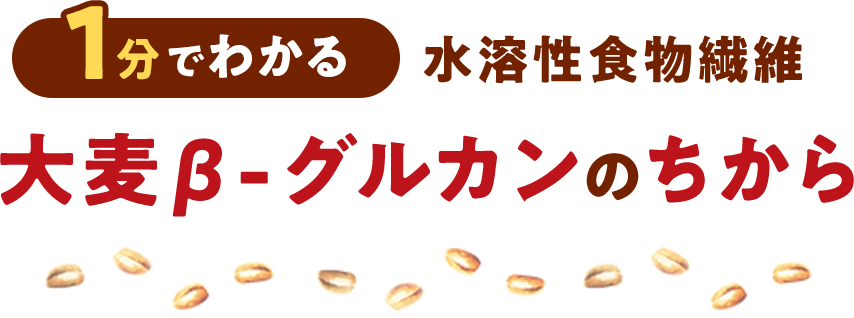 1分でわかる 水溶性食物繊維

大麦β-グルカンのちから